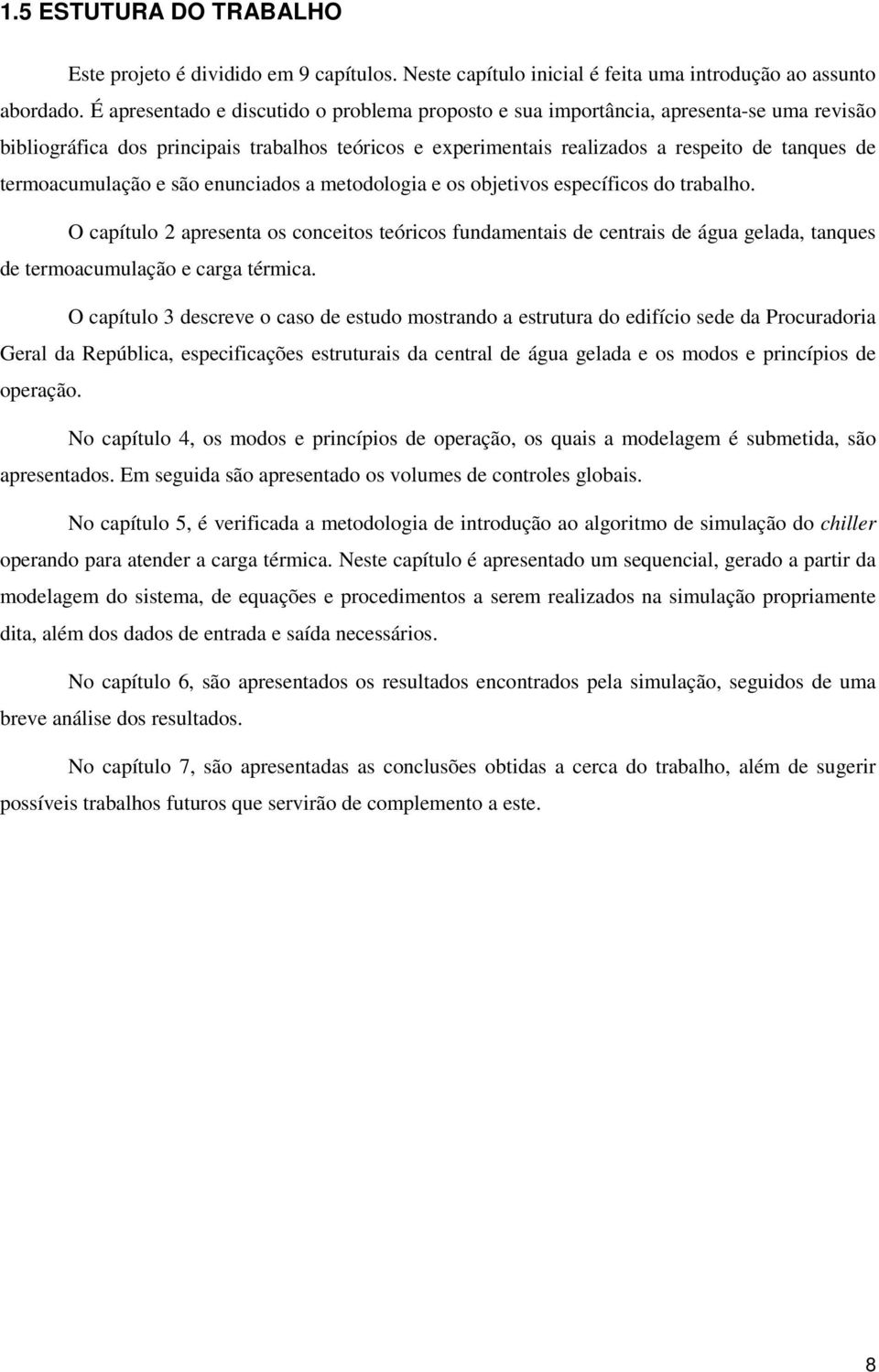 1.5 ESTUTURA DO TRABALHO

Este projeto é dividido em 9 capítulos. Neste capítulo inicial é feita uma introdução ao assunto abordado. É apresentado e discutido o problema proposto e sua importância, apresenta-se uma revisão bibliográfica dos principais trabalhos teóricos e experimentais realizados a respeito de tanques de termoacumulação e são enunciados a metodologia e os objetivos específicos do trabalho.

O capítulo 2 apresenta os conceitos teóricos fundamentais de centrais de água gelada, tanques de termoacumulação e carga térmica.

O capítulo 3 descreve o caso de estudo mostrando a estrutura do edifício sede da Procuradoria Geral da República, especificações estruturais da central de água gelada e os modos e princípios de operação.

No capítulo 4, os modos e princípios de operação, os quais a modelagem é submetida, são apresentados. Em seguida são apresentado os volumes de controles globais.

No capítulo 5, é verificada a metodologia de introdução ao algoritmo de simulação do chiller operando para atender a carga térmica. Neste capítulo é apresentado um sequencial, gerado a partir da modelagem do sistema, de equações e procedimentos a serem realizados na simulação propriamente dita, além dos dados de entrada e saída necessários.

No capítulo 6, são apresentados os resultados encontrados pela simulação, seguidos de uma breve análise dos resultados.

No capítulo 7, são apresentadas as conclusões obtidas a cerca do trabalho, além de sugerir possíveis trabalhos futuros que servirão de complemento a este.

8